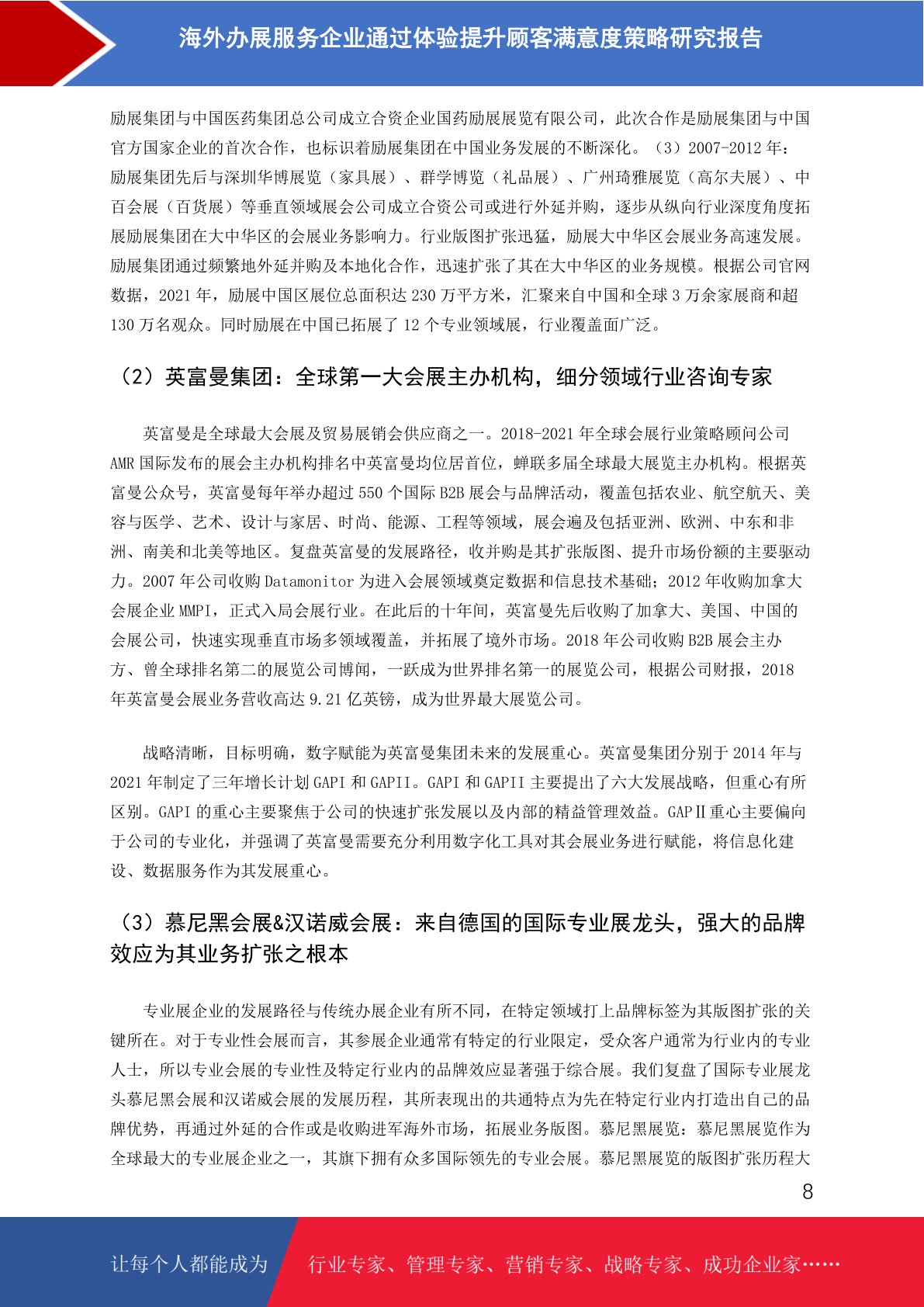 海外办展服务企业通过体验提升顾客满意度策略研究报告

励展集团与中国医药集团总公司成立合资企业国药励展展览有限公司，此次合作是励展集团与中国官方国家企业的首次合作，也标识着励展集团在中国业务发展的不断深化。（3）2007-2012年：励展集团先后与深圳华博展览（家具展）、群学博览（礼品展）、广州琦雅展览（高尔夫展）、中百会展（百货展）等垂直领域展会公司成立合资公司或进行外延并购，逐步从纵向行业深度角度拓展励展集团在大中华区的会展业务影响力。行业版图扩张迅猛，励展大中华区会展业务高速发展。励展集团通过频繁地外延并购及本地化合作，迅速扩张了其在大中华区的业务规模。根据公司官网数据，2021年，励展中国区展位总面积达230万平方米，汇聚来自中国和全球3万余家展商和超130万名观众。同时励展在中国已拓展了12个专业领域展，行业覆盖面广泛。

（2）英富曼集团：全球第一大会展主办机构，细分领域行业咨询专家

英富曼是全球最大会展及贸易展销会供应商之一。2018-2021年全球会展行业策略顾问公司AMR国际发布的展会主办机构排名中英富曼均位居首位，蝉联多届全球最大展览主办机构。根据英富曼公众号，英富曼每年举办超过550个国际B2B展会与品牌活动，覆盖包括农业、航空航天、美容与医学、艺术、设计与家居、时尚、能源、工程等领域，展会遍及包括亚洲、欧洲、中东和非洲、南美和北美等地区。复盘英富曼的发展路径，收并购是其扩张版图、提升市场份额的主要驱动力。2007年公司收购Datamonitor为进入会展领域奠定数据和信息技术基础；2012年收购加拿大会展企业MMPI，正式入局会展行业。在此后的十年间，英富曼先后收购了加拿大、美国、中国的会展公司，快速实现垂直市场多领域覆盖，并拓展了境外市场。2018年公司收购B2B展会主办方、曾全球排名第二的展览公司博闻，一跃成为世界排名第一的展览公司，根据公司财报，2018年英富曼会展业务营收高达9.21亿英镑，成为世界最大展览公司。

战略清晰，目标明确，数字赋能为英富曼集团未来的发展重心。英富曼集团分别于2014年与2021年制定了三年增长计划GAPI和GAPII。GAPI和GAPII主要提出了六大发展战略，但重心有所区别。GAPI的重心主要聚焦于公司的快速扩张发展以及内部的精益管理效益。GAPⅡ重心主要偏向于公司的专业化，并强调了英富曼需要充分利用数字化工具对其会展业务进行赋能，将信息化建设、数据服务作为其发展重心。

（3）慕尼黑会展&汉诺威会展：来自德国的国际专业展龙头，强大的品牌效应为其业务扩张之根本

专业展企业的发展路径与传统办展企业有所不同，在特定领域打上品牌标签为其版图扩张的关键所在。对于专业性会展而言，其参展企业通常有特定的行业限定，受众客户通常为行业内的专业人士，所以专业会展的专业性及特定行业内的品牌效应显著强于综合展。我们复盘了国际专业展龙头慕尼黑会展和汉诺威会展的发展历程，其所表现出的共通特点为先在特定行业内打造出自己的品牌优势，再通过外延的合作或是收购进军海外市场，拓展业务版图。慕尼黑展览：慕尼黑展览作为全球最大的专业展企业之一，其旗下拥有众多国际领先的专业会展。慕尼黑展览的版图扩张历程大

8

让每个人都能成为 行业专家、管理专家、营销专家、战略专家、成功企业家……